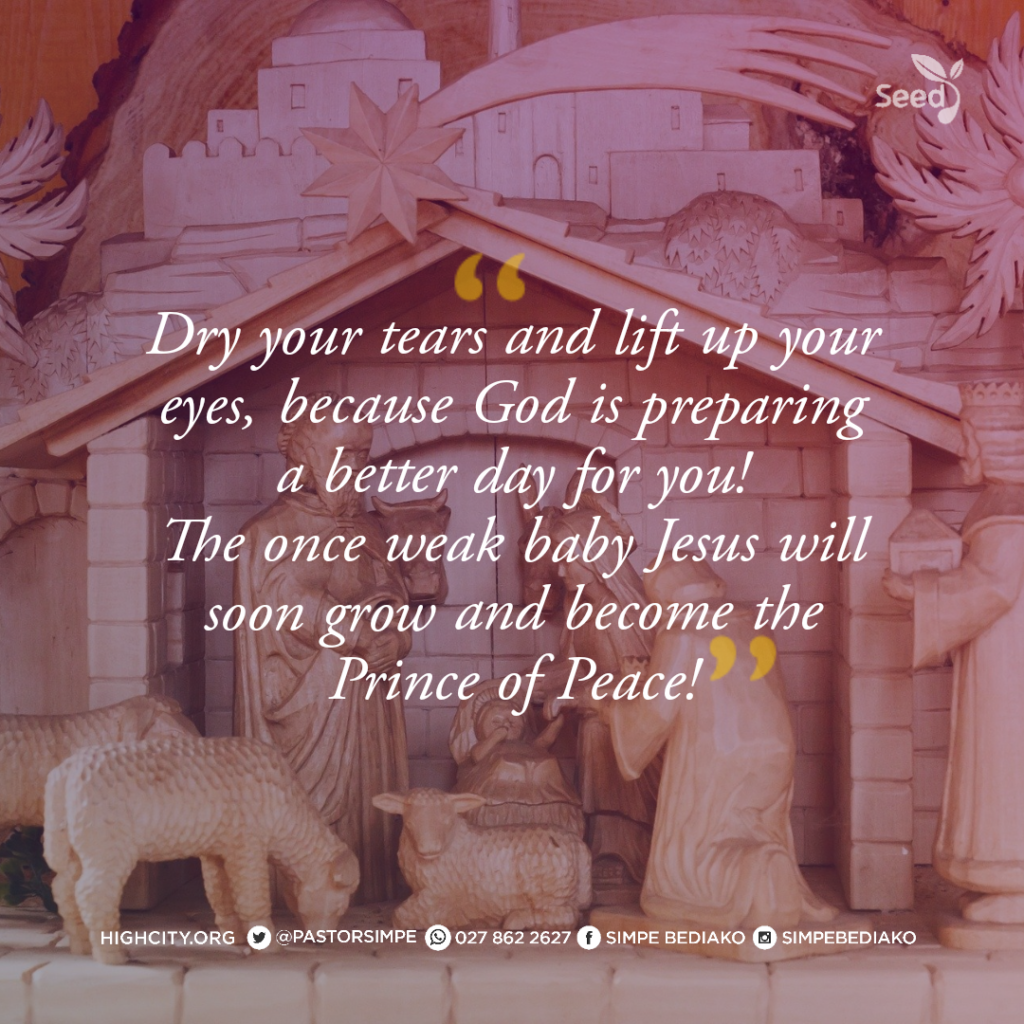 Seed

“Dry your tears and lift up your eyes, because God is preparing a better day for you! The once weak baby Jesus will soon grow and become the Prince of Peace!”

HIGHCITY.ORG @PASTORSIMPE 027 862 2627 SIMPE BEDIAKO SIMPEBEDIAKO